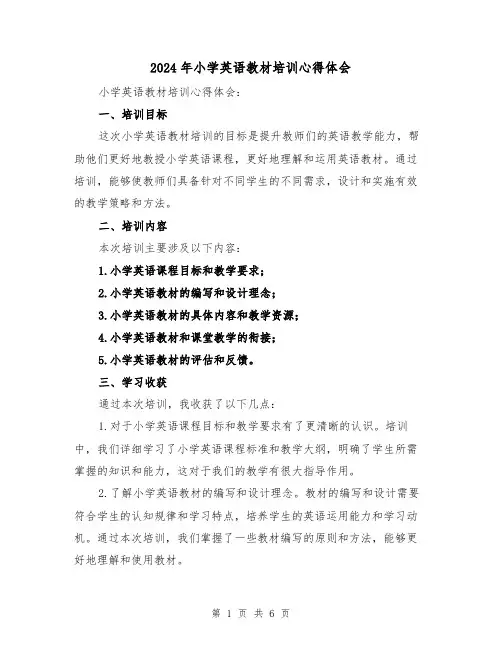 2024年小学英语教材培训心得体会

小学英语教材培训心得体会：

一、培训目标

这次小学英语教材培训的目标是提升教师们的英语教学能力，帮助他们更好地教授小学英语课程，更好地理解和运用英语教材。通过培训，能够使教师们具备针对不同学生的不同需求，设计和实施有效的教学策略和方法。

二、培训内容

本次培训主要涉及以下内容：

1.小学英语课程目标和教学要求；

2.小学英语教材的编写和设计理念；

3.小学英语教材的具体内容和教学资源；

4.小学英语教材和课堂教学的衔接；

5.小学英语教材的评估和反馈。

三、学习收获

通过本次培训，我收获了以下几点：

1.对于小学英语课程目标和教学要求有了更清晰的认识。培训中，我们详细学习了小学英语课程标准和教学大纲，明确了学生所需掌握的知识和能力，这对于我们的教学有很大指导作用。

2.了解小学英语教材的编写和设计理念。教材的编写和设计需要符合学生的认知规律和学习特点，培养学生的英语运用能力和学习动机。通过本次培训，我们掌握了一些教材编写的原则和方法，能够更好地理解和使用教材。

第 1 页 共 6 页